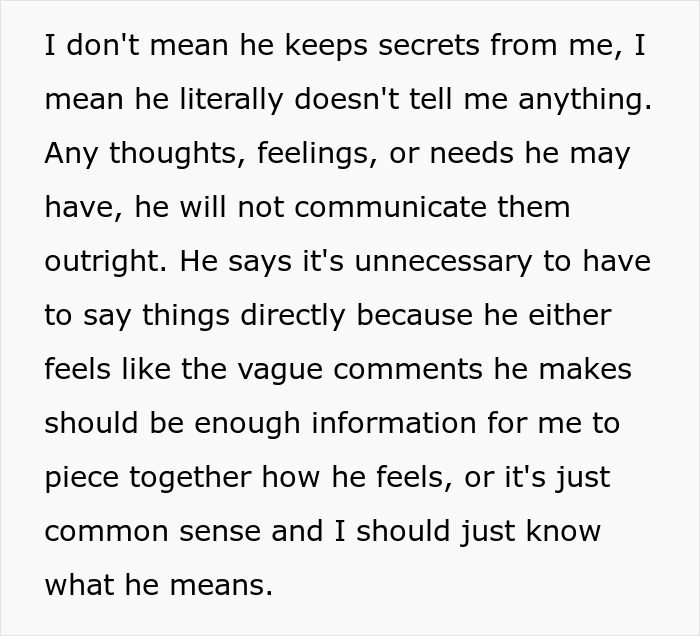 I don't mean he keeps secrets from me, I mean he literally doesn't tell me anything. Any thoughts, feelings, or needs he may have, he will not communicate them outright. He says it's unnecessary to have to say things directly because he either feels like the vague comments he makes should be enough information for me to piece together how he feels, or it's just common sense and I should just know what he means.